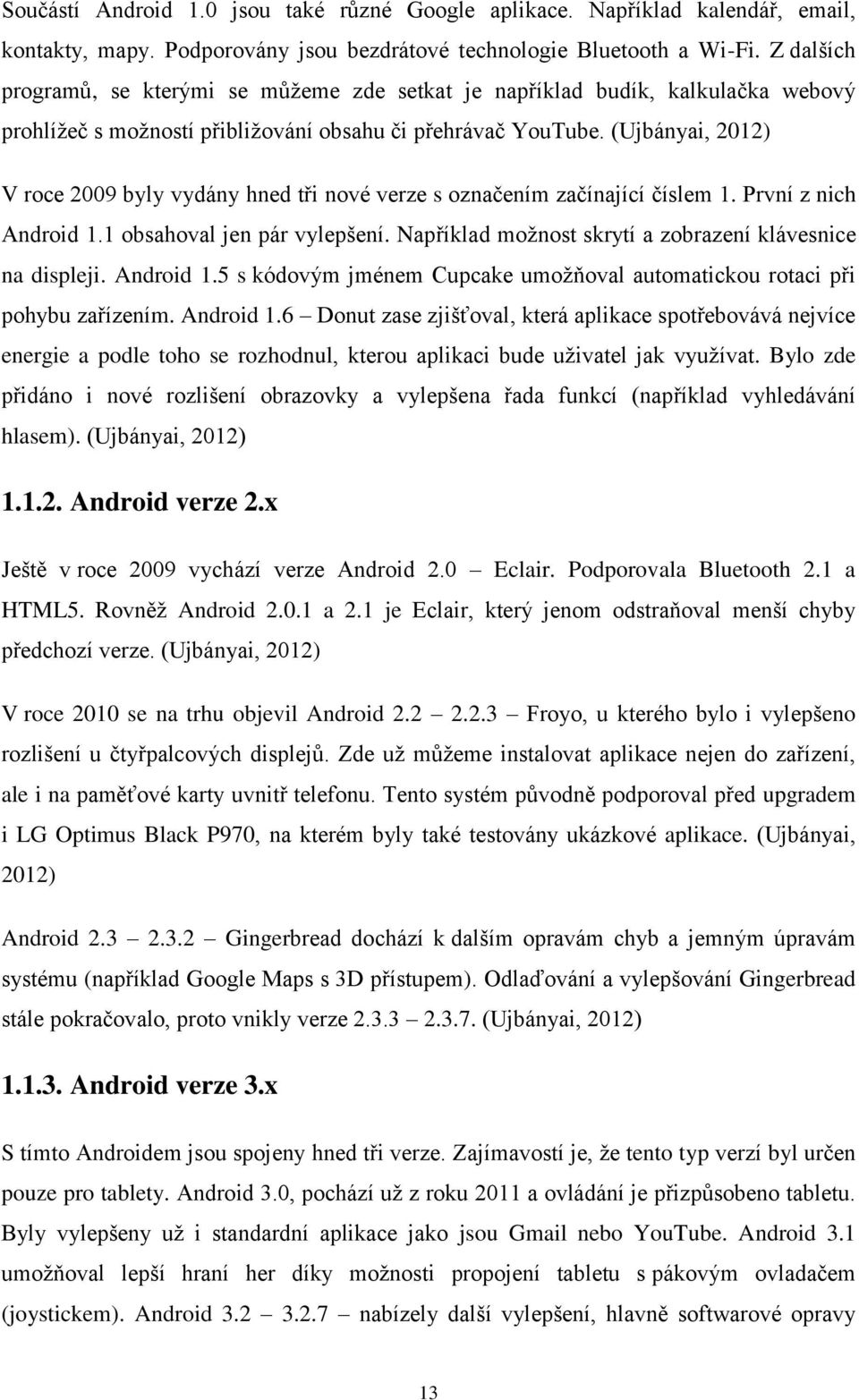 Součástí Android 1.0 jsou také různé Google aplikace. Například kalendář, email, kontakty, mapy. Podporovány jsou bezdrátové technologie Bluetooth a Wi-Fi. Z dalších programů, se kterými se můžeme zde setkat je například budík, kalkulačka webový prohlížeč s možností přibližování obsahu či přehrávač YouTube. (Ujbányai, 2012)

V roce 2009 byly vydány hned tři nové verze s označením začínající číslem 1. První z nich Android 1.1 obsahoval jen pár vylepšení. Například možnost skrytí a zobrazení klávesnice na displeji. Android 1.5 s kódovým jménem Cupcake umožňoval automatickou rotaci při pohybu zařízením. Android 1.6 – Donut zase zjišťoval, která aplikace spotřebovává nejvíce energie a podle toho se rozhodnul, kterou aplikaci bude uživatel jak využívat. Bylo zde přidáno i nové rozlišení obrazovky a vylepšena řada funkcí (například vyhledávání hlasem). (Ujbányai, 2012)

1.1.2. Android verze 2.x

Ještě v roce 2009 vychází verze Android 2.0 – Eclair. Podporovala Bluetooth 2.1 a HTML5. Rovněž Android 2.0.1 a 2.1 je Eclair, který jenom odstraňoval menší chyby předchozí verze. (Ujbányai, 2012)

V roce 2010 se na trhu objevil Android 2.2 – 2.2.3 – Froyo, u kterého bylo i vylepšeno rozlišení u čtyřpalcových displejů. Zde už můžeme instalovat aplikace nejen do zařízení, ale i na paměťové karty uvnitř telefonu. Tento systém původně podporoval před upgradem i LG Optimus Black P970, na kterém byly také testovány ukázkové aplikace. (Ujbányai, 2012)

Android 2.3 – 2.3.2 – Gingerbread dochází k dalším opravám chyb a jemným úpravám systému (například Google Maps s 3D přístupem). Odlaďování a vylepšování Gingerbread stále pokračovalo, proto vnikly verze 2.3.3 – 2.3.7. (Ujbányai, 2012)

1.1.3. Android verze 3.x

S tímto Androidem jsou spojeny hned tři verze. Zajímavostí je, že tento typ verzí byl určen pouze pro tablety. Android 3.0, pochází už z roku 2011 a ovládání je přizpůsobeno tabletu. Byly vylepšeny už i standardní aplikace jako jsou Gmail nebo YouTube. Android 3.1 umožňoval lepší hraní her díky možnosti propojení tabletu s pákovým ovladačem (joystickem). Android 3.2 – 3.2.7 – nabízely další vylepšení, hlavně softwarové opravy

13